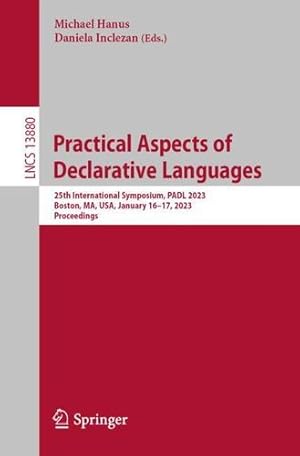 Michael Hanus
Daniela Inclezan (Eds.)

LNCS 13880

Practical Aspects of Declarative Languages

25th International Symposium, PADL 2023
Boston, MA, USA, January 16–17, 2023
Proceedings

Springer